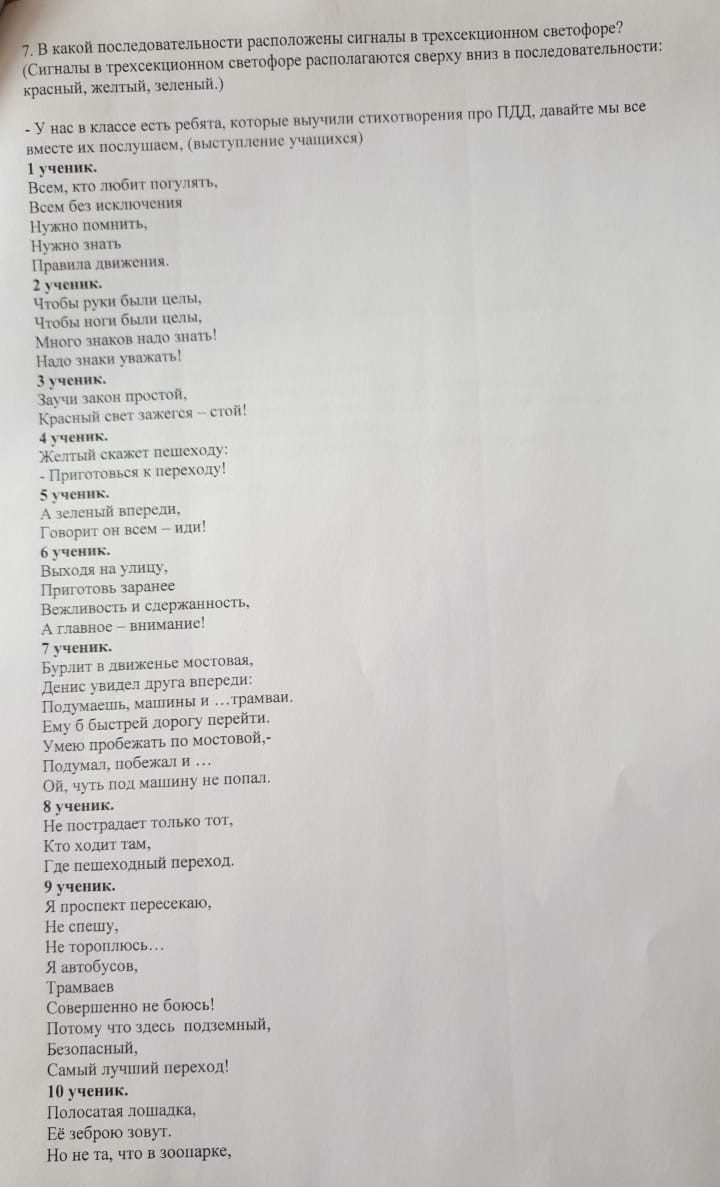 7. В какой последовательности расположены сигналы в трехсекционном светофоре? (Сигналы в трехсекционном светофоре располагаются сверху вниз в последовательности: красный, желтый, зеленый.)

- У нас в классе есть ребята, которые выучили стихотворения про ПДД, давайте мы все вместе их послушаем, (выступление учащихся)
1 ученик.
Всем, кто любит погулять,
Всем без исключения
Нужно помнить,
Нужно знать
Правила движения.
2 ученик.
Чтобы руки были целы,
Чтобы ноги были целы,
Много знаков надо знать!
Надо знаки уважать!
3 ученик.
Заучи закон простой,
Красный свет зажегся – стой!
4 ученик.
Желтый скажет пешеходу:
- Приготовься к переходу!
5 ученик.
А зеленый впереди,
Говорит он всем – иди!
6 ученик.
Выходя на улицу,
Приготовь заранее
Вежливость и сдержанность,
А главное – внимание!
7 ученик.
Бурлит в движенье мостовая,
Денис увидел друга впереди:
Подумаешь, машины и …трамваи.
Ему б быстрей дорогу перейти.
Умею пробежать по мостовой,-
Подумал, побежал и …
Ой, чуть под машину не попал.
8 ученик.
Не пострадает только тот,
Кто ходит там,
Где пешеходный переход.
9 ученик.
Я проспект пересекаю,
Не спешу,
Не тороплюсь…
Я автобусов,
Трамваев
Совершенно не боюсь!
Потому что здесь подземный,
Безопасный,
Самый лучший переход!
10 ученик.
Полосатая лошадка,
Её зеброю зовут.
Но не та, что в зоопарке,